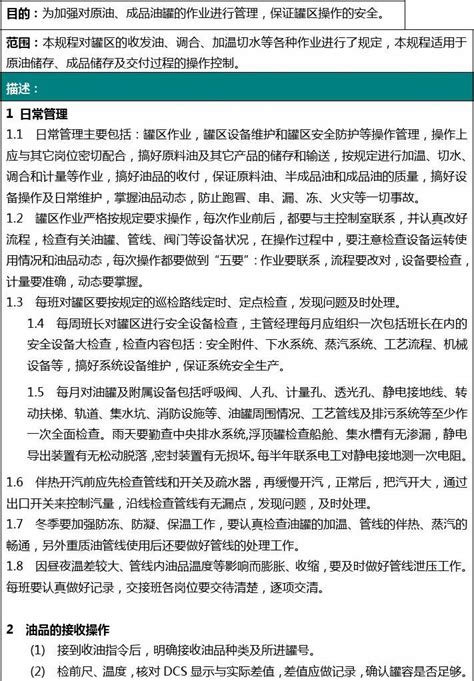 目的：为加强对原油、成品油罐的作业进行管理，保证罐区操作的安全。

范围：本规程对罐区的收发油、调合、加温切水等各种作业进行了规定，本规程适用于原油储存、成品储存及交付过程的操作控制。

描述：

1 日常管理

1.1 日常管理主要包括：罐区作业，罐区设备维护和罐区安全防护等操作管理，操作上应与其它岗位密切配合，搞好原料油及其它产品的储存和输送，按规定进行加温、切水、调合和计量等作业，搞好油品的收付，保证原料油、半成品油和成品油的质量，搞好设备操作及日常维护，掌握油品动态，防止跑冒、串、漏、冻、火灾等一切事故。

1.2 罐区作业严格按规定要求操作，每次作业前后，都要与主控制室联系，并认真改好流程，检查有关油罐、管线、阀门等设备状况，在操作过程中，要注意检查设备运转使用情况和油品动态，每次操作都要做到“五要”：作业要联系，流程要改对，设备要检查，计量要准确，动态要掌握。

1.3 每班对罐区要按规定的巡检路线定时、定点检查，发现问题及时处理。

1.4 每周班长对罐区进行安全设备检查，主管经理每月应组织一次包括班长在内的安全设备大检查，检查内容包括：安全附件、下水系统、蒸汽系统、工艺流程、机械设备等，搞好系统设备维护，保证系统安全生产。

1.5 每月对油罐及附属设备包括呼吸阀、人孔、计量孔、透光孔、静电接地线、转动扶梯、轨道、集水坑、消防设施等、油罐周围情况、工艺管线及排污系统等至少作一次全面检查。雨天要勤查中央排水系统,浮顶罐检查船舱、集水槽有无渗漏，静电导出装置有无松动脱落,密封装置有无损坏。每半年联系电工对静电接地测一次电阻。

1.6 伴热开汽前应先检查管线和开关及疏水器，再缓慢开汽，正常后，把汽开大，通过出口开关来控制汽量，沿线检查管线有无漏点，发现问题，及时处理。

1.7 冬季要加强防冻、防凝、保温工作，要认真检查油罐的加温、管线的伴热、蒸汽的畅通，另外重质油管线使用后还要做好管线的处理工作。

1.8 因昼夜温差较大、管线内油品温度等影响而膨胀、收缩，要及时做好管线泄压工作。每班要认真做好记录，交接班各岗位要交待清楚，逐项交清。

2 油品的接收操作

(1) 接到收油指令后，明确接收油品种类及所进罐号。

(2) 检前尺、温度，核对 DCS 显示与实际差值，差值应做记录，确认罐容是否足够。